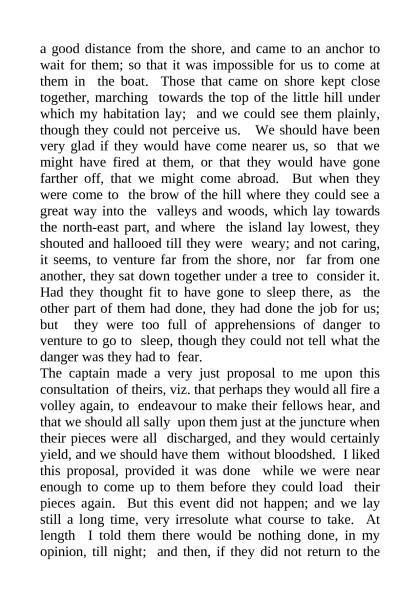 a good distance from the shore, and came to an anchor to wait for them; so that it was impossible for us to come at them in the boat. Those that came on shore kept close together, marching towards the top of the little hill under which my habitation lay; and we could see them plainly, though they could not perceive us. We should have been very glad if they would have come nearer us, so that we might have fired at them, or that they would have gone farther off, that we might come abroad. But when they were come to the brow of the hill where they could see a great way into the valleys and woods, which lay towards the north-east part, and where the island lay lowest, they shouted and hallooed till they were weary; and not caring, it seems, to venture far from the shore, nor far from one another, they sat down together under a tree to consider it. Had they thought fit to have gone to sleep there, as the other part of them had done, they had done the job for us; but they were too full of apprehensions of danger to venture to go to sleep, though they could not tell what the danger was they had to fear.
The captain made a very just proposal to me upon this consultation of theirs, viz. that perhaps they would all fire a volley again, to endeavour to make their fellows hear, and that we should all sally upon them just at the juncture when their pieces were all discharged, and they would certainly yield, and we should have them without bloodshed. I liked this proposal, provided it was done while we were near enough to come up to them before they could load their pieces again. But this event did not happen; and we lay still a long time, very irresolute what course to take. At length I told them there would be nothing done, in my opinion, till night; and then, if they did not return to the